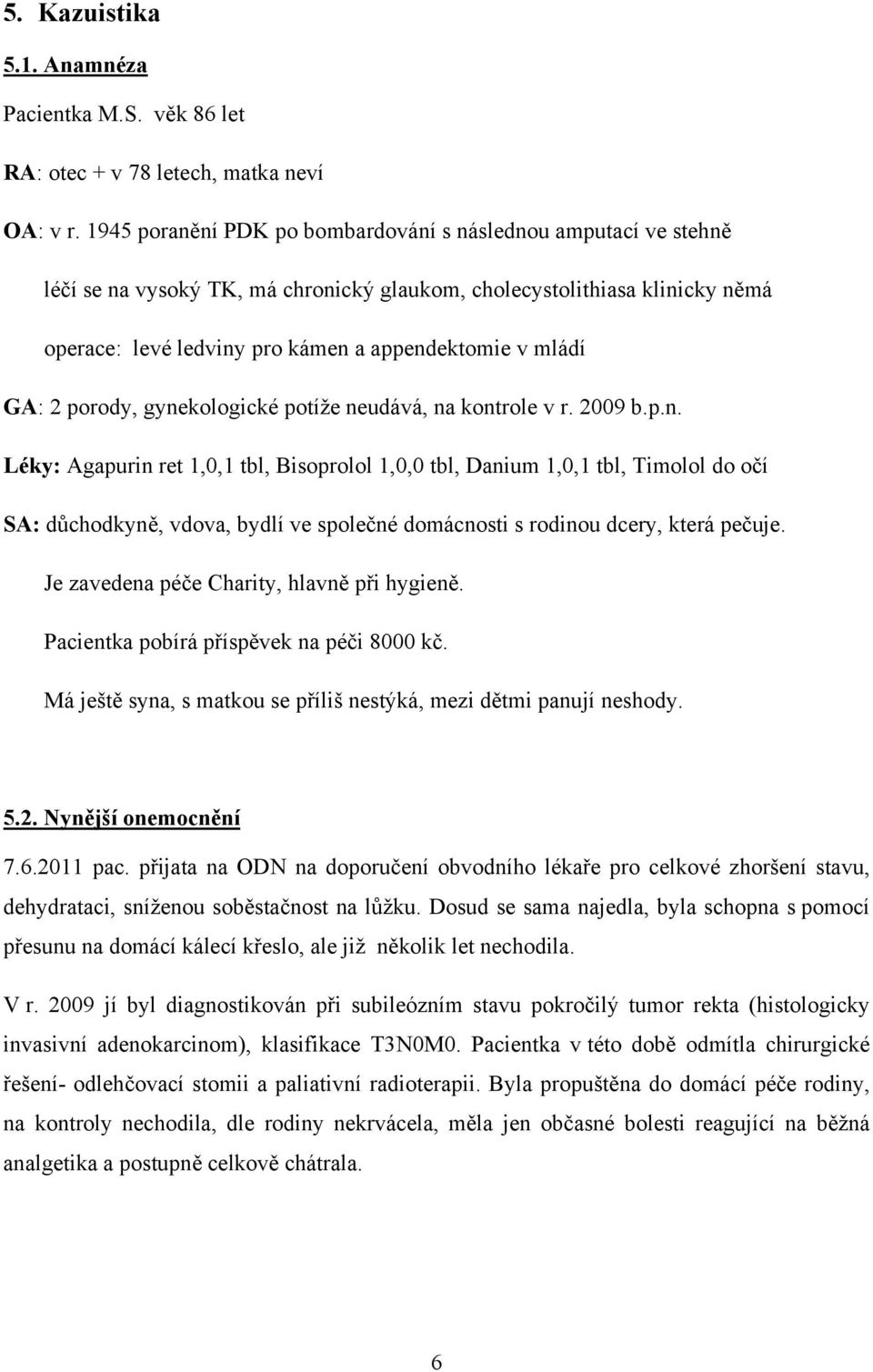 5. Kazuistika

5.1. Anamnéza

Pacientka M.S. věk 86 let

RA: otec + v 78 letech, matka neví

OA: v r. 1945 poranění PDK po bombardování s následnou amputací ve stehně

léčí se na vysoký TK, má chronický glaukom, cholecystolithiasa klinicky němá

operace: levé ledviny pro kámen a appendektomie v mládí

GA: 2 porody, gynekologické potíže neudává, na kontrole v r. 2009 b.p.n.

Léky: Agapurin ret 1,0,1 tbl, Bisoprolol 1,0,0 tbl, Danium 1,0,1 tbl, Timolol do očí

SA: důchodkyně, vdova, bydlí ve společné domácnosti s rodinou dcery, která pečuje.

Je zavedena péče Charity, hlavně při hygieně.

Pacientka pobírá příspěvek na péči 8000 kč.

Má ještě syna, s matkou se příliš nestýká, mezi dětmi panují neshody.

5.2. Nynější onemocnění

7.6.2011 pac. přijata na ODN na doporučení obvodního lékaře pro celkové zhoršení stavu, dehydrataci, sníženou soběstačnost na lůžku. Dosud se sama najedla, byla schopna s pomocí přesunu na domácí kálecí křeslo, ale již několik let nechodila.

V r. 2009 jí byl diagnostikován při subileózním stavu pokročilý tumor rekta (histologicky invasivní adenokarcinom), klasifikace T3N0M0. Pacientka v této době odmítla chirurgické řešení- odlehčovací stomii a paliativní radioterapii. Byla propuštěna do domácí péče rodiny, na kontroly nechodila, dle rodiny nekrvácela, měla jen občasné bolesti reagující na běžná analgetika a postupně celkově chátrala.

6